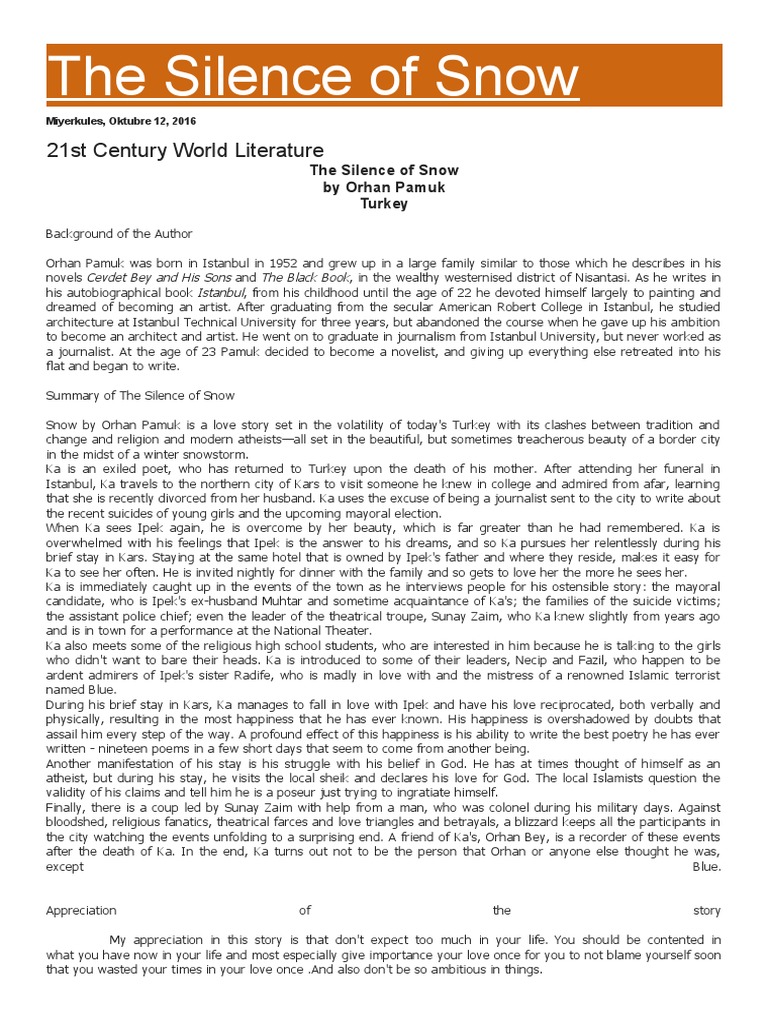 The Silence of Snow

Miyerkules, Oktubre 12, 2016

21st Century World Literature

The Silence of Snow
by Orhan Pamuk
Turkey

Background of the Author

Orhan Pamuk was born in Istanbul in 1952 and grew up in a large family similar to those which he describes in his novels Cevdet Bey and His Sons and The Black Book, in the wealthy westernised district of Nisantasi. As he writes in his autobiographical book Istanbul, from his childhood until the age of 22 he devoted himself largely to painting and dreamed of becoming an artist. After graduating from the secular American Robert College in Istanbul, he studied architecture at Istanbul Technical University for three years, but abandoned the course when he gave up his ambition to become an architect and artist. He went on to graduate in journalism from Istanbul University, but never worked as a journalist. At the age of 23 Pamuk decided to become a novelist, and giving up everything else retreated into his flat and began to write.

Summary of The Silence of Snow

Snow by Orhan Pamuk is a love story set in the volatility of today's Turkey with its clashes between tradition and change and religion and modern atheists—all set in the beautiful, but sometimes treacherous beauty of a border city in the midst of a winter snowstorm.
Ka is an exiled poet, who has returned to Turkey upon the death of his mother. After attending her funeral in Istanbul, Ka travels to the northern city of Kars to visit someone he knew in college and admired from afar, learning that she is recently divorced from her husband. Ka uses the excuse of being a journalist sent to the city to write about the recent suicides of young girls and the upcoming mayoral election.
When Ka sees Ipek again, he is overcome by her beauty, which is far greater than he had remembered. Ka is overwhelmed with his feelings that Ipek is the answer to his dreams, and so Ka pursues her relentlessly during his brief stay in Kars. Staying at the same hotel that is owned by Ipek's father and where they reside, makes it easy for Ka to see her often. He is invited nightly for dinner with the family and so gets to love her the more he sees her.
Ka is immediately caught up in the events of the town as he interviews people for his ostensible story: the mayoral candidate, who is Ipek's ex-husband Muhtar and sometime acquaintance of Ka's; the families of the suicide victims; the assistant police chief; even the leader of the theatrical troupe, Sunay Zaim, who Ka knew slightly from years ago and is in town for a performance at the National Theater.
Ka also meets some of the religious high school students, who are interested in him because he is talking to the girls who didn't want to bare their heads. Ka is introduced to some of their leaders, Necip and Fazil, who happen to be ardent admirers of Ipek's sister Radife, who is madly in love with and the mistress of a renowned Islamic terrorist named Blue.
During his brief stay in Kars, Ka manages to fall in love with Ipek and have his love reciprocated, both verbally and physically, resulting in the most happiness that he has ever known. His happiness is overshadowed by doubts that assail him every step of the way. A profound effect of this happiness is his ability to write the best poetry he has ever written - nineteen poems in a few short days that seem to come from another being.
Another manifestation of his stay is his struggle with his belief in God. He has at times thought of himself as an atheist, but during his stay, he visits the local sheik and declares his love for God. The local Islamists question the validity of his claims and tell him he is a poseur just trying to ingratiate himself.
Finally, there is a coup led by Sunay Zaim with help from a man, who was colonel during his military days. Against bloodshed, religious fanatics, theatrical farces and love triangles and betrayals, a blizzard keeps all the participants in the city watching the events unfolding to a surprising end. A friend of Ka's, Orhan Bey, is a recorder of these events after the death of Ka. In the end, Ka turns out not to be the person that Orhan or anyone else thought he was, except Blue.

Appreciation of the story

My appreciation in this story is that don't expect too much in your life. You should be contented in what you have now in your life and most especially give importance your love once for you to not blame yourself soon that you wasted your times in your love once .And also don't be so ambitious in things.